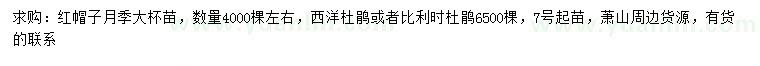 求购：红帽子月季大杯苗，数量4000棵左右，西洋杜鹃或者比利时杜鹃6500棵，7号起苗，萧山周边货源，有货的联系